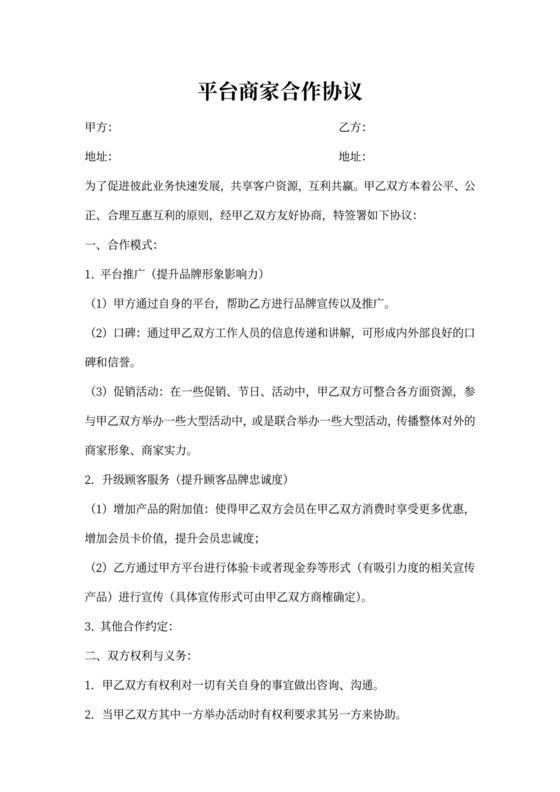 平台商家合作协议

甲方:

乙方:

地址:

地址:

为了促进彼此业务快速发展，共享客户资源，互利共赢。甲乙双方本着公平、公正、合理互惠互利的原则，经甲乙双方友好协商，特签署如下协议:

一、合作模式:

1. 平台推广（提升品牌形象影响力）

（1）甲方通过自身的平台，帮助乙方进行品牌宣传以及推广。

（2）口碑：通过甲乙双方工作人员的信息传递和讲解，可形成内外部良好的口碑和信誉。

（3）促销活动：在一些促销、节日、活动中，甲乙双方可整合各方面资源，参与甲乙双方举办一些大型活动中，或是联合举办一些大型活动，传播整体对外的商家形象、商家实力。

2. 升级顾客服务（提升顾客品牌忠诚度）

（1）增加产品的附加值：使得甲乙双方会员在甲乙双方消费时享受更多优惠，增加会员卡价值，提升会员忠诚度；

（2）乙方通过甲方平台进行体验卡或者现金券等形式（有吸引力度的相关宣传产品）进行宣传（具体宣传形式可由甲乙双方商榷确定）。

3. 其他合作约定:

二、双方权利与义务:

1. 甲乙双方有权利对一切有关自身的事宜做出咨询、沟通。

2. 当甲乙双方其中一方举办活动时有权利要求其另一方来协助。